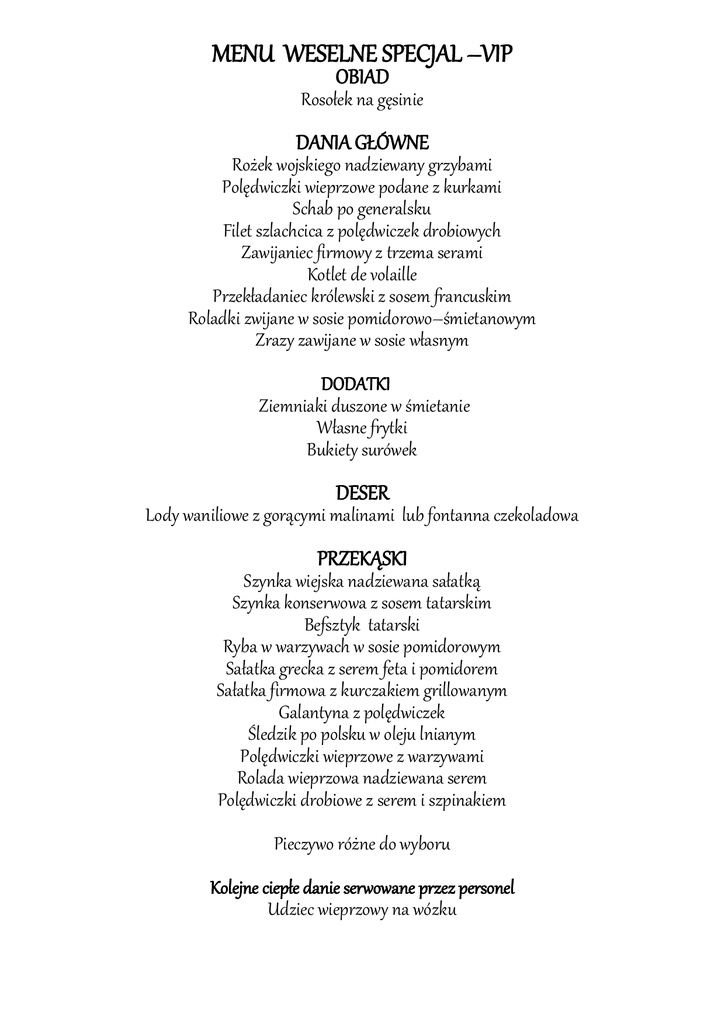 MENU WESELNE SPECJAL –VIP
OBIAD
Rosołek na gęsinie

DANIA GŁÓWNE
Rożek wojskiego nadziewany grzybami
Polędwiczki wieprzowe podane z kurkami
Schab po generalsku
Filet szlachcica z polędwiczek drobiowych
Zawijaniec firmowy z trzema serami
Kotlet de volaille
Przekładaniec królewski z sosem francuskim
Roladki zwijane w sosie pomidorowo–śmietanowym
Zrazy zawijane w sosie własnym

DODATKI
Ziemniaki duszone w śmietanie
Własne frytki
Bukiety surówek

DESER
Lody waniliowe z gorącymi malinami lub fontanna czekoladowa

PRZEKĄSKI
Szynka wiejska nadziewana sałatką
Szynka konserwowa z sosem tatarskim
Befsztyk tatarski
Ryba w warzywach w sosie pomidorowym
Sałatka grecka z serem feta i pomidorem
Sałatka firmowa z kurczakiem grillowanym
Galantyna z polędwiczek
Śledzik po polsku w oleju lnianym
Polędwiczki wieprzowe z warzywami
Rolada wieprzowa nadziewana serem
Polędwiczki drobiowe z serem i szpinakiem

Pieczywo różne do wyboru

Kolejne ciepłe danie serwowane przez personel
Udziec wieprzowy na wózku